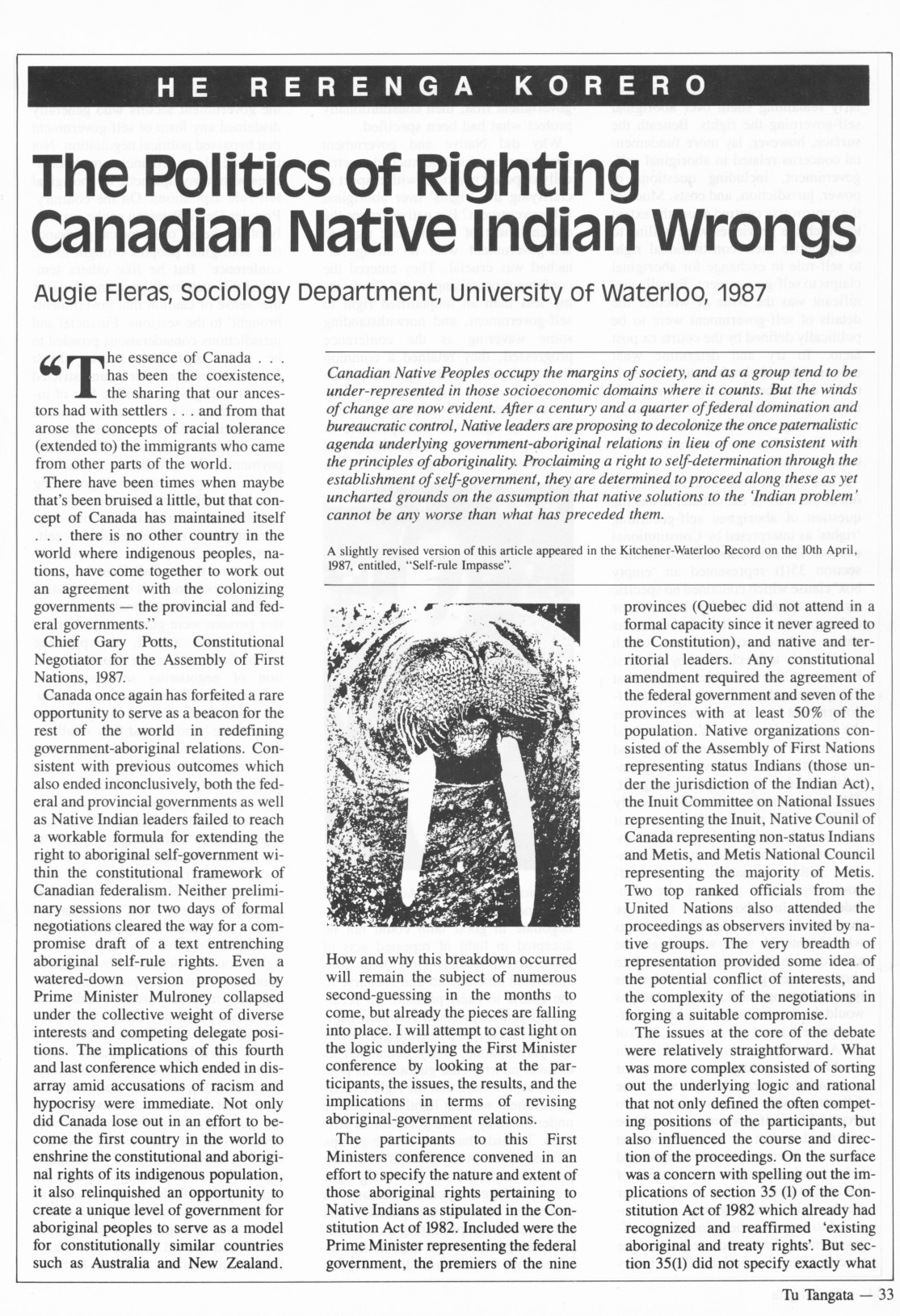 HE RERENGA KORERO

The Politics of Righting Canadian Native Indian Wrongs

Augie Fleras, Sociology Department, University of Waterloo, 1987

"The essence of Canada . . . has been the coexistence, the sharing that our ancestors had with settlers . . . and from that arose the concepts of racial tolerance (extended to) the immigrants who came from other parts of the world.

There have been times when maybe that's been bruised a little, but that concept of Canada has maintained itself . . . there is no other country in the world where indigenous peoples, nations, have come together to work out an agreement with the colonizing governments — the provincial and federal governments."

Chief Gary Potts, Constitutional Negotiator for the Assembly of First Nations, 1987.

Canada once again has forfeited a rare opportunity to serve as a beacon for the rest of the world in redefining government-aboriginal relations. Consistent with previous outcomes which also ended inconclusively, both the federal and provincial governments as well as Native Indian leaders failed to reach a workable formula for extending the right to aboriginal self-government within the constitutional framework of Canadian federalism. Neither preliminary sessions nor two days of formal negotiations cleared the way for a compromise draft of a text entrenching aboriginal self-rule rights. Even a watered-down version proposed by Prime Minister Mulroney collapsed under the collective weight of diverse interests and competing delegate positions. The implications of this fourth and last conference which ended in disarray amid accusations of racism and hypocrisy were immediate. Not only did Canada lose out in an effort to become the first country in the world to enshrine the constitutional and aboriginal rights of its indigenous population, it also relinquished an opportunity to create a unique level of government for aboriginal peoples to serve as a model for constitutionally similar countries such as Australia and New Zealand.

Canadian Native Peoples occupy the margins of society, and as a group tend to be under-represented in those socioeconomic domains where it counts. But the winds of change are now evident. After a century and a quarter of federal domination and bureaucratic control, Native leaders are proposing to decolonize the once paternalistic agenda underlying government-aboriginal relations in lieu of one consistent with the principles of aboriginality. Proclaiming a right to self-determination through the establishment of self-government, they are determined to proceed along these as yet uncharted grounds on the assumption that native solutions to the 'Indian problem' cannot be any worse than what has preceded them.

A slightly revised version of this article appeared in the Kitchener-Waterloo Record on the 10th April, 1987, entitled, "Self-rule Impasse".

How and why this breakdown occurred will remain the subject of numerous second-guessing in the months to come, but already the pieces are falling into place. I will attempt to cast light on the logic underlying the First Minister conference by looking at the participants, the issues, the results, and the implications in terms of revising aboriginal-government relations.

The participants to this First Ministers conference convened in an effort to specify the nature and extent of those aboriginal rights pertaining to Native Indians as stipulated in the Constitution Act of 1982. Included were the Prime Minister representing the federal government, the premiers of the nine

provinces (Quebec did not attend in a formal capacity since it never agreed to the Constitution), and native and territorial leaders. Any constitutional amendment required the agreement of the federal government and seven of the provinces with at least 50% of the population. Native organizations consisted of the Assembly of First Nations representing status Indians (those under the jurisdiction of the Indian Act), the Inuit Committee on National Issues representing the Inuit, Native Counil of Canada representing non-status Indians and Metis, and Metis National Council representing the majority of Metis. Two top ranked officials from the United Nations also attended the proceedings as observers invited by native groups. The very breadth of representation provided some idea of the potential conflict of interests, and the complexity of the negotiations in forging a suitable compromise.

The issues at the core of the debate were relatively straightforward. What was more complex consisted of sorting out the underlying logic and rational that not only defined the often competing positions of the participants, but also influenced the course and direction of the proceedings. On the surface was a concern with spelling out the implications of section 35 (1) of the Constitution Act of 1982 which already had recognized and reaffirmed 'existing aboriginal and treaty rights'. But section 35(1) did not specify exactly what

Tu Tangata — 33